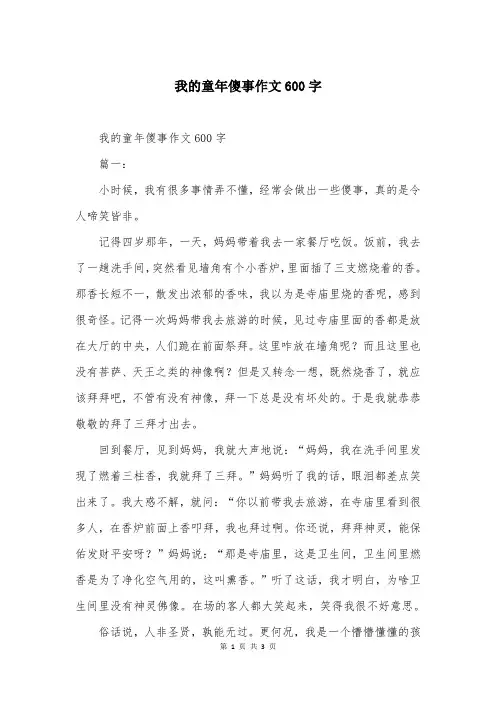 我的童年傻事作文600字

我的童年傻事作文600字

篇一：

小时候，我有很多事情弄不懂，经常会做出一些傻事，真的是令人啼笑皆非。

记得四岁那年，一天，妈妈带着我去一家餐厅吃饭。饭前，我去了一趟洗手间，突然看见墙角有个小香炉，里面插了三支燃烧着的香。那香长短不一，散发出浓郁的香味，我以为是寺庙里烧的香呢，感到很奇怪。记得一次妈妈带我去旅游的时候，见过寺庙里面的香都是放在大厅的中央，人们跪在前面祭拜。这里咋放在墙角呢？而且这里也没有菩萨、天王之类的神像啊？但是又转念一想，既然烧香了，就应该拜拜吧，不管有没有神像，拜一下总是没有坏处的。于是我就恭恭敬敬的拜了三拜才出去。

回到餐厅，见到妈妈，我就大声地说：“妈妈，我在洗手间里发现了燃着三柱香，我就拜了三拜。”妈妈听了我的话，眼泪都差点笑出来了。我大惑不解，就问：“你以前带我去旅游，在寺庙里看到很多人，在香炉前面上香叩拜，我也拜过啊。你还说，拜拜神灵，能保佑发财平安呀？”妈妈说：“那是寺庙里，这是卫生间，卫生间里燃香是为了净化空气用的，这叫熏香。”听了这话，我才明白，为啥卫生间里没有神灵佛像。在场的客人都大笑起来，笑得我很不好意思。

俗话说，人非圣贤，孰能无过。更何况，我是一个懵懵懂懂的孩

第 1 页 共 3 页